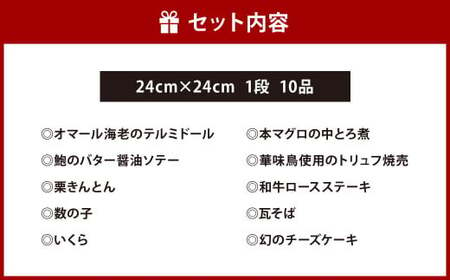 セット内容

24cm×24cm 1段 10品

◎オマール海老のテルミドール

◎鮑のバター醤油ソテー

◎栗きんとん

◎数の子

◎いくら

◎本マグロの中とろ煮

◎華味鳥使用のトリュフ焼売

◎和牛ロースステーキ

◎瓦そば

◎幻のチーズケーキ